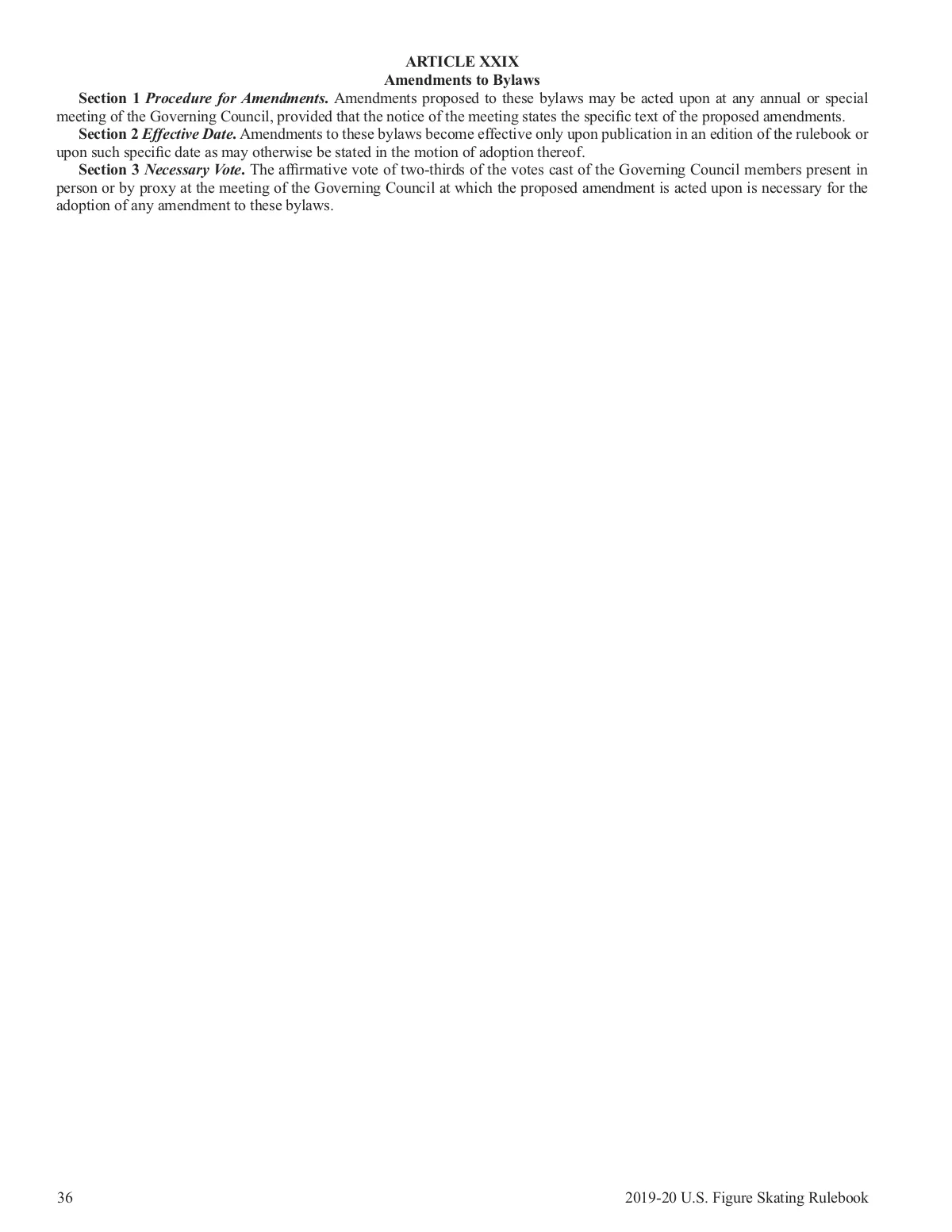 ARTICLE XXIX
Amendments to Bylaws

Section 1 Procedure for Amendments. Amendments proposed to these bylaws may be acted upon at any annual or special meeting of the Governing Council, provided that the notice of the meeting states the specific text of the proposed amendments.

Section 2 Effective Date. Amendments to these bylaws become effective only upon publication in an edition of the rulebook or upon such specific date as may otherwise be stated in the motion of adoption thereof.

Section 3 Necessary Vote. The affirmative vote of two-thirds of the votes cast of the Governing Council members present in person or by proxy at the meeting of the Governing Council at which the proposed amendment is acted upon is necessary for the adoption of any amendment to these bylaws.

36

2019-20 U.S. Figure Skating Rulebook